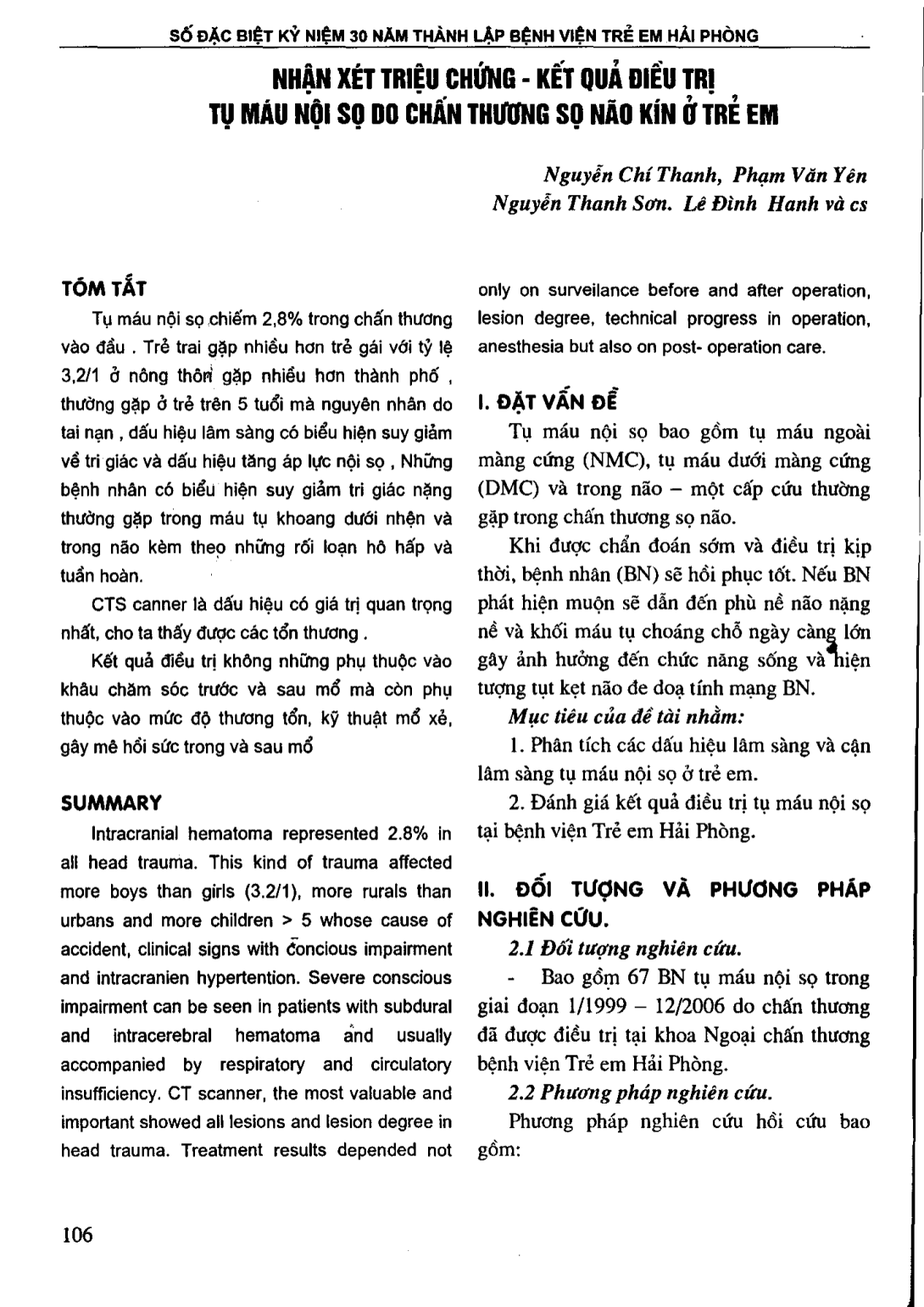 SỐ ĐẶC BIỆT KỶ NIỆM 30 NĂM THÀNH LẬP BỆNH VIỆN TRẺ EM HẢI PHÒNG

NHẬN XÉT TRIỆU CHỨNG - KẾT QUẢ ĐIỀU TRỊ TỤ MÁU NỘI SỌ DO CHẤN THƯƠNG SỌ NÃO KÍN Ở TRẺ EM

Nguyễn Chí Thanh, Phạm Văn Yên
Nguyễn Thanh Sơn. Lê Đình Hanh và cs

TÓM TẮT

Tụ máu nội sọ chiếm 2,8% trong chấn thương vào đầu . Trẻ trai gặp nhiều hơn trẻ gái với tỷ lệ 3,2/1 ở nông thôn gặp nhiều hơn thành phố , thường gặp ở trẻ trên 5 tuổi mà nguyên nhân do tai nạn , dấu hiệu lâm sàng có biểu hiện suy giảm về tri giác và dấu hiệu tăng áp lực nội sọ , Những bệnh nhân có biểu hiện suy giảm tri giác nặng thường gặp trong máu tụ khoang dưới nhện và trong não kèm theo những rối loạn hô hấp và tuần hoàn.

CTS canner là dấu hiệu có giá trị quan trọng nhất, cho ta thấy được các tổn thương .

Kết quả điều trị không những phụ thuộc vào khâu chăm sóc trước và sau mổ mà còn phụ thuộc vào mức độ thương tổn, kỹ thuật mổ xẻ, gây mê hồi sức trong và sau mổ

SUMMARY

Intracranial hematoma represented 2.8% in all head trauma. This kind of trauma affected more boys than girls (3.2/1), more rurals than urbans and more children > 5 whose cause of accident, clinical signs with concious impairment and intracranien hypertention. Severe conscious impairment can be seen in patients with subdural and intracerebral hematoma and usually accompanied by respiratory and circulatory insufficiency. CT scanner, the most valuable and important showed all lesions and lesion degree in head trauma. Treatment results depended not only on surveilance before and after operation, lesion degree, technical progress in operation, anesthesia but also on post- operation care.

I. ĐẶT VẤN ĐỀ

Tụ máu nội sọ bao gồm tụ máu ngoài màng cứng (NMC), tụ máu dưới màng cứng (DMC) và trong não – một cấp cứu thường gặp trong chấn thương sọ não.

Khi được chẩn đoán sớm và điều trị kịp thời, bệnh nhân (BN) sẽ hồi phục tốt. Nếu BN phát hiện muộn sẽ dẫn đến phù nề não nặng nề và khối máu tụ choáng chỗ ngày càng lớn gây ảnh hưởng đến chức năng sống và hiện tượng tụt kẹt não đe doạ tính mạng BN.

Mục tiêu của đề tài nhằm:

1. Phân tích các dấu hiệu lâm sàng và cận lâm sàng tụ máu nội sọ ở trẻ em.

2. Đánh giá kết quả điều trị tụ máu nội sọ tại bệnh viện Trẻ em Hải Phòng.

II. ĐỐI TƯỢNG VÀ PHƯƠNG PHÁP NGHIÊN CỨU.

2.1 Đối tượng nghiên cứu.

- Bao gồm 67 BN tụ máu nội sọ trong giai đoạn 1/1999 – 12/2006 do chấn thương đã được điều trị tại khoa Ngoại chấn thương bệnh viện Trẻ em Hải Phòng.

2.2 Phương pháp nghiên cứu.

Phương pháp nghiên cứu hồi cứu bao gồm:

106